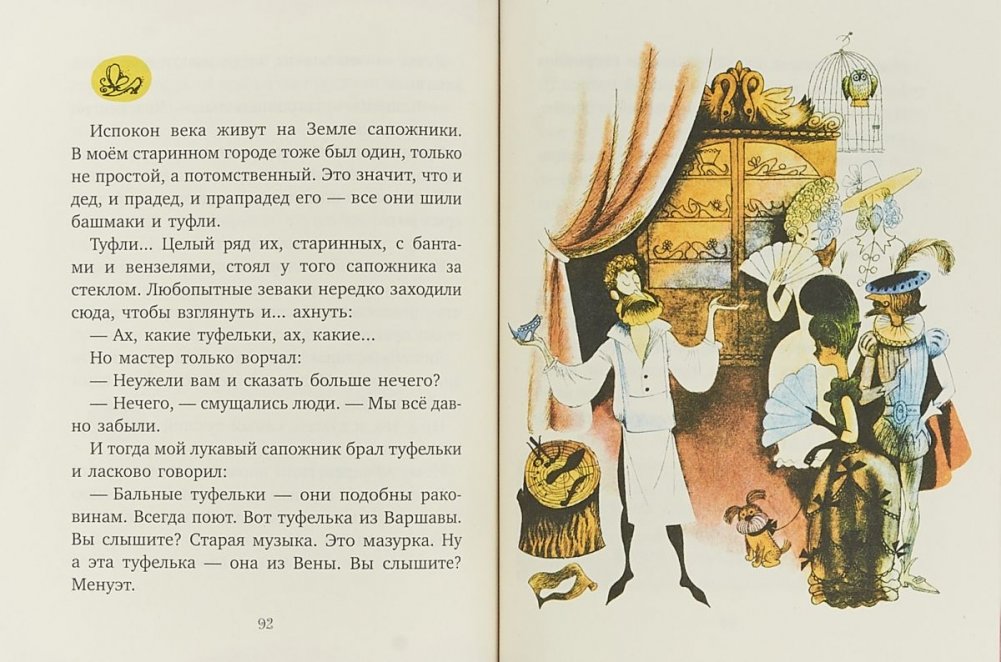 Испокон века живут на Земле сапожники. В моём старинном городе тоже был один, только не простой, а потомственный. Это значит, что и дед, и прадед, и прапрадед его — все они шили башмаки и туфли.

Туфли... Целый ряд их, старинных, с бантами и вензелями, стоял у того сапожника за стеклом. Любопытные зеваки нередко заходили сюда, чтобы взглянуть и... ахнуть:

— Ах, какие туфельки, ах, какие...

Но мастер только ворчал:

— Неужели вам и сказать больше нечего?

— Нечего, — смущались люди. — Мы всё давно забыли.

И тогда мой лукавый сапожник брал туфельки и ласково говорил:

— Бальные туфельки — они подобны раковинам. Всегда поют. Вот туфелька из Варшавы. Вы слышите? Старая музыка. Это мазурка. Ну а эта туфелька — она из Вены. Вы слышите? Менуэт.

92